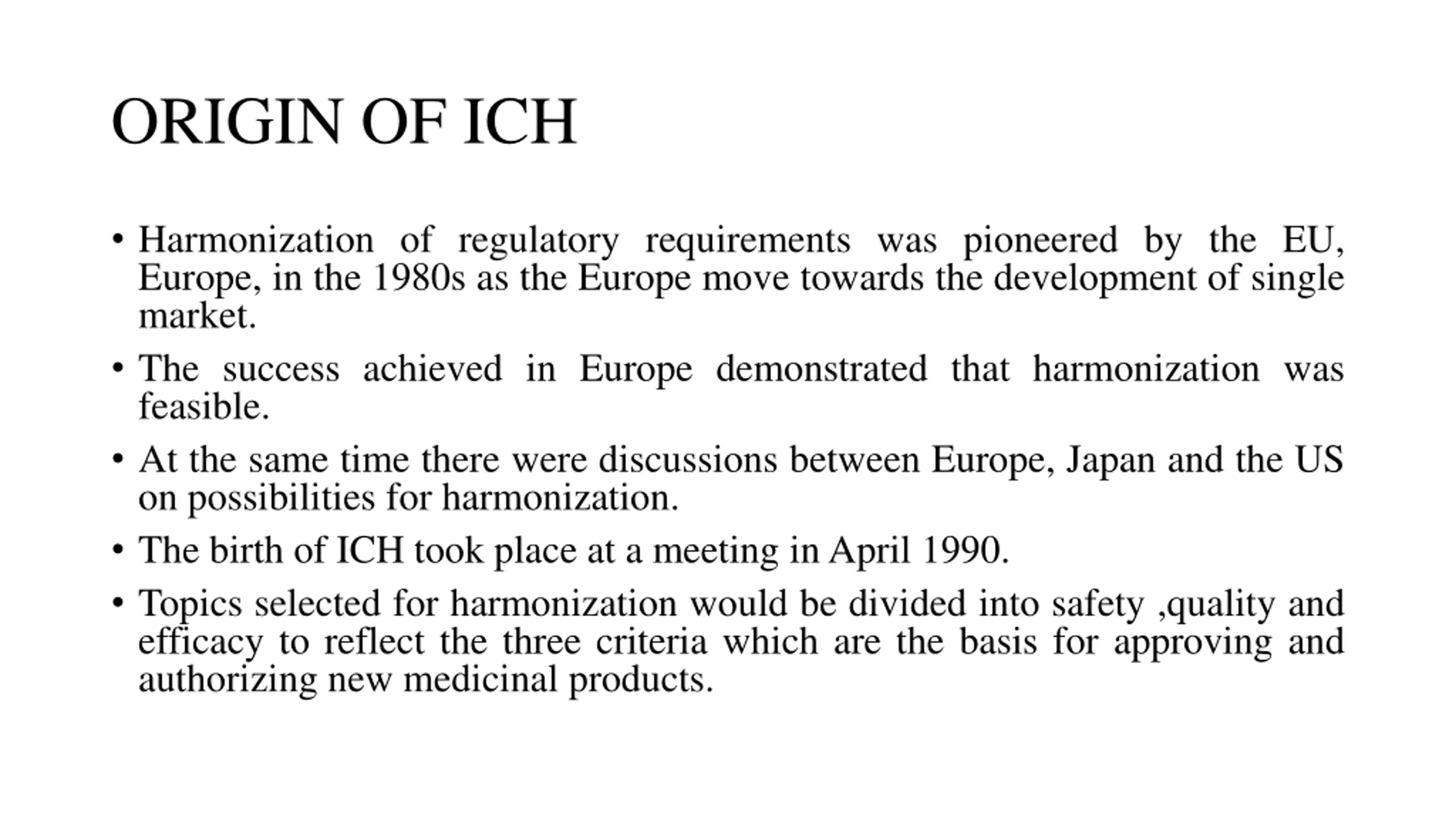 ORIGIN OF ICH

• Harmonization of regulatory requirements was pioneered by the EU, Europe, in the 1980s as the Europe move towards the development of single market.

• The success achieved in Europe demonstrated that harmonization was feasible.

• At the same time there were discussions between Europe, Japan and the US on possibilities for harmonization.

• The birth of ICH took place at a meeting in April 1990.

• Topics selected for harmonization would be divided into safety ,quality and efficacy to reflect the three criteria which are the basis for approving and authorizing new medicinal products.